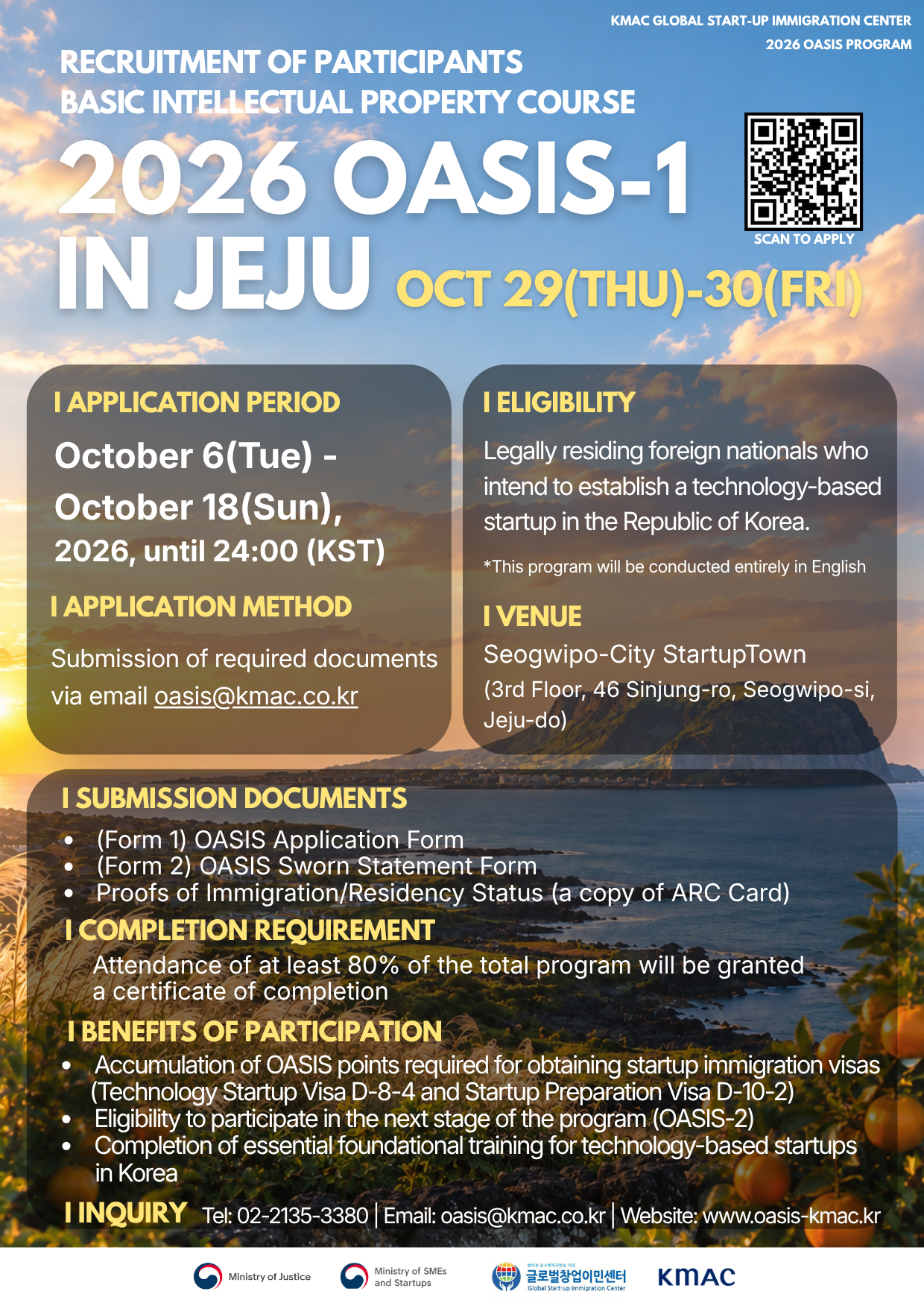 KMAC GLOBAL START-UP IMMIGRATION CENTER
2026 OASIS PROGRAM

RECRUITMENT OF PARTICIPANTS
BASIC INTELLECTUAL PROPERTY COURSE

2026 OASIS-1
IN JEJU OCT 29(THU)-30(FRI)

SCAN TO APPLY

I APPLICATION PERIOD

October 6(Tue) -
October 18(Sun),
2026, until 24:00 (KST)

I APPLICATION METHOD

Submission of required documents via email oasis@kmac.co.kr

I ELIGIBILITY

Legally residing foreign nationals who intend to establish a technology-based startup in the Republic of Korea.

*This program will be conducted entirely in English

I VENUE

Seogwipo-City StartupTown
(3rd Floor, 46 Sinjung-ro, Seogwipo-si, Jeju-do)

I SUBMISSION DOCUMENTS

• (Form 1) OASIS Application Form
• (Form 2) OASIS Sworn Statement Form
• Proofs of Immigration/Residency Status (a copy of ARC Card)

I COMPLETION REQUIREMENT

Attendance of at least 80% of the total program will be granted a certificate of completion

I BENEFITS OF PARTICIPATION

• Accumulation of OASIS points required for obtaining startup immigration visas (Technology Startup Visa D-8-4 and Startup Preparation Visa D-10-2)
• Eligibility to participate in the next stage of the program (OASIS-2)
• Completion of essential foundational training for technology-based startups in Korea

I INQUIRY Tel: 02-2135-3380 | Email: oasis@kmac.co.kr | Website: www.oasis-kmac.kr

Ministry of Justice
Ministry of SMEs and Startups
글로벌창업이민센터
Global Start-up Immigration Center
KMAC